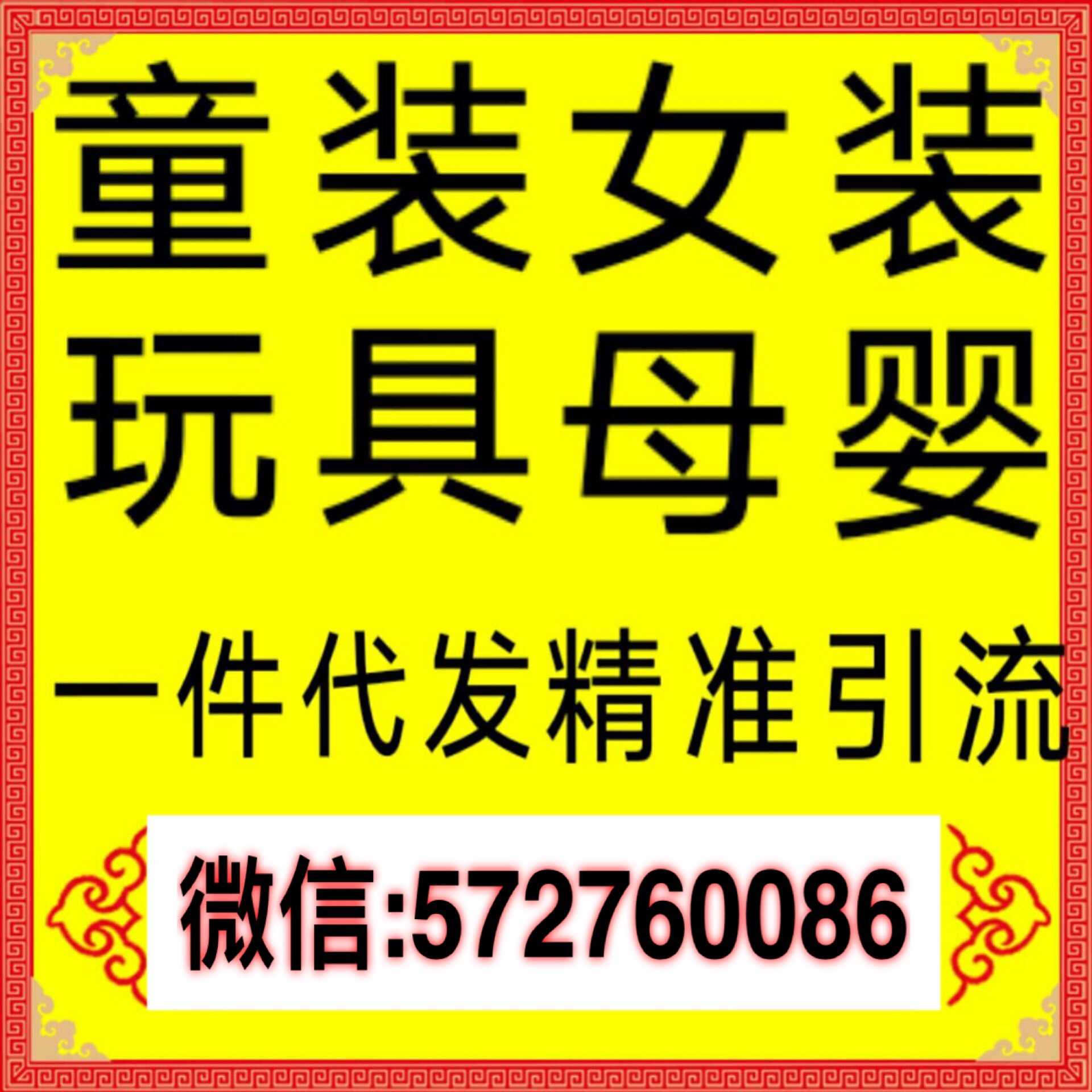 童装女装

玩具母婴

一件代发精准引流

微信:572760086